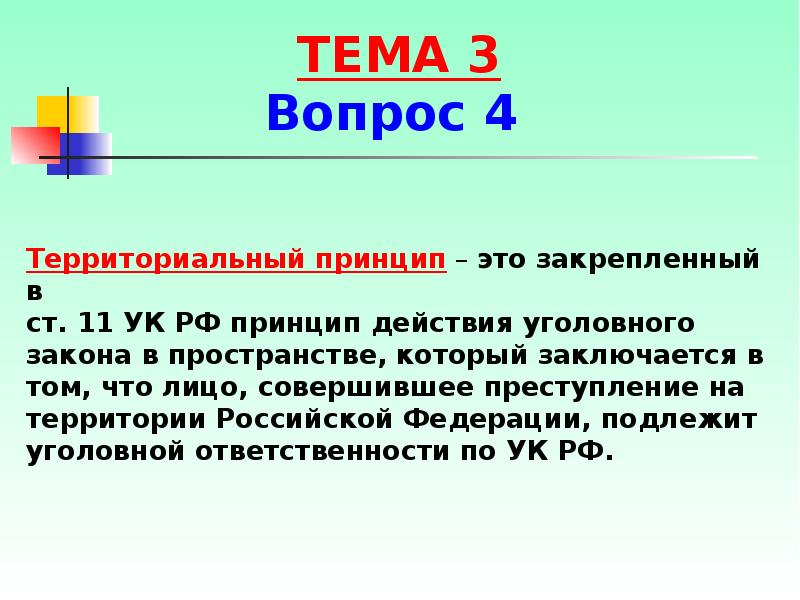 ТЕМА 3
Вопрос 4

Территориальный принцип – это закрепленный в
ст. 11 УК РФ принцип действия уголовного закона в пространстве, который заключается в том, что лицо, совершившее преступление на территории Российской Федерации, подлежит уголовной ответственности по УК РФ.